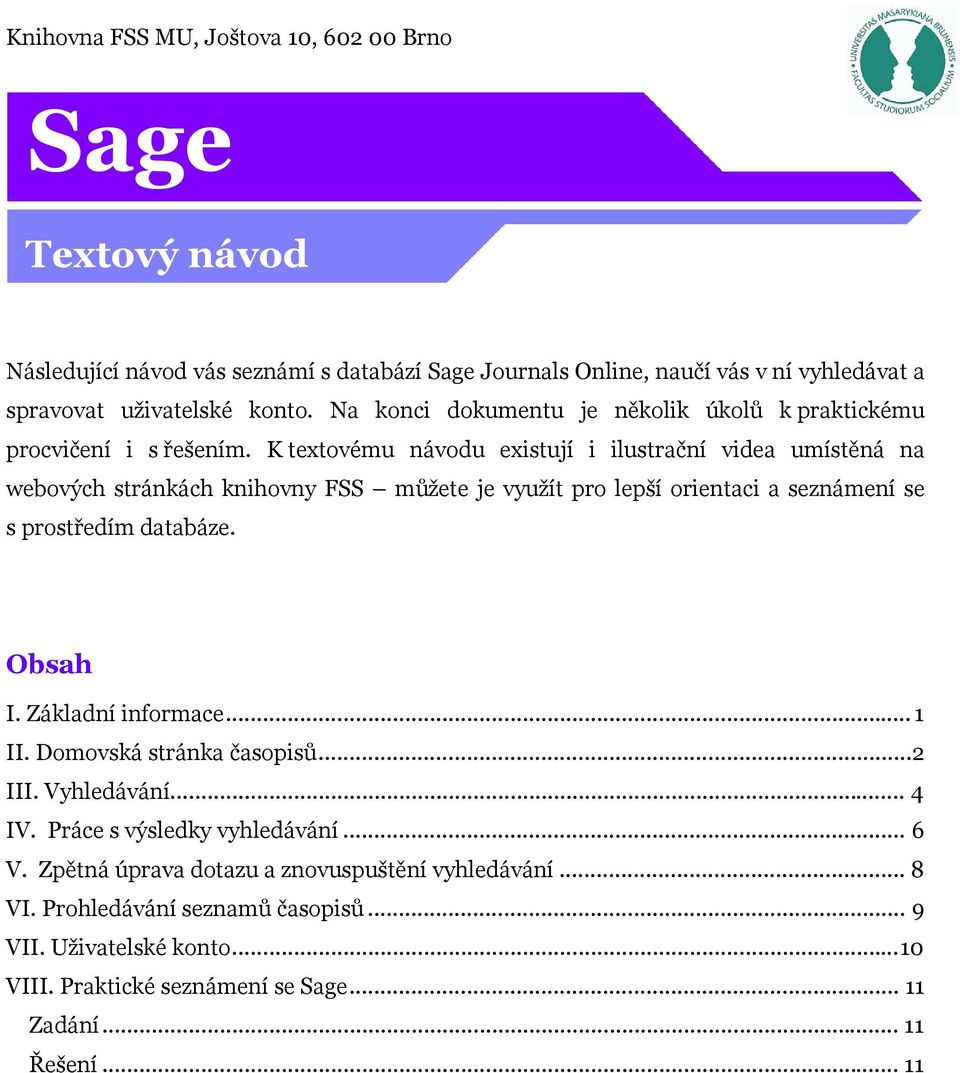 Knihovna FSS MU, Joštova 10, 602 00 Brno

UNIVERSITAS MASARYKIANA BRUNENSIS FACULTAS STUDIORUM SOCIALIUM

Sage

Textový návod

Následující návod vás seznámí s databází Sage Journals Online, naučí vás v ní vyhledávat a spravovat uživatelské konto. Na konci dokumentu je několik úkolů k praktickému procvičení i s řešením. K textovému návodu existují i ilustrační videa umístěná na webových stránkách knihovny FSS – můžete je využít pro lepší orientaci a seznámení se s prostředím databáze.

Obsah

I. Základní informace ... 1
II. Domovská stránka časopisů ... 2
III. Vyhledávání ... 4
IV. Práce s výsledky vyhledávání ... 6
V. Zpětná úprava dotazu a znovuspuštění vyhledávání ... 8
VI. Prohledávání seznamů časopisů ... 9
VII. Uživatelské konto ... 10
VIII. Praktické seznámení se Sage ... 11
Zadání ... 11
Řešení ... 11